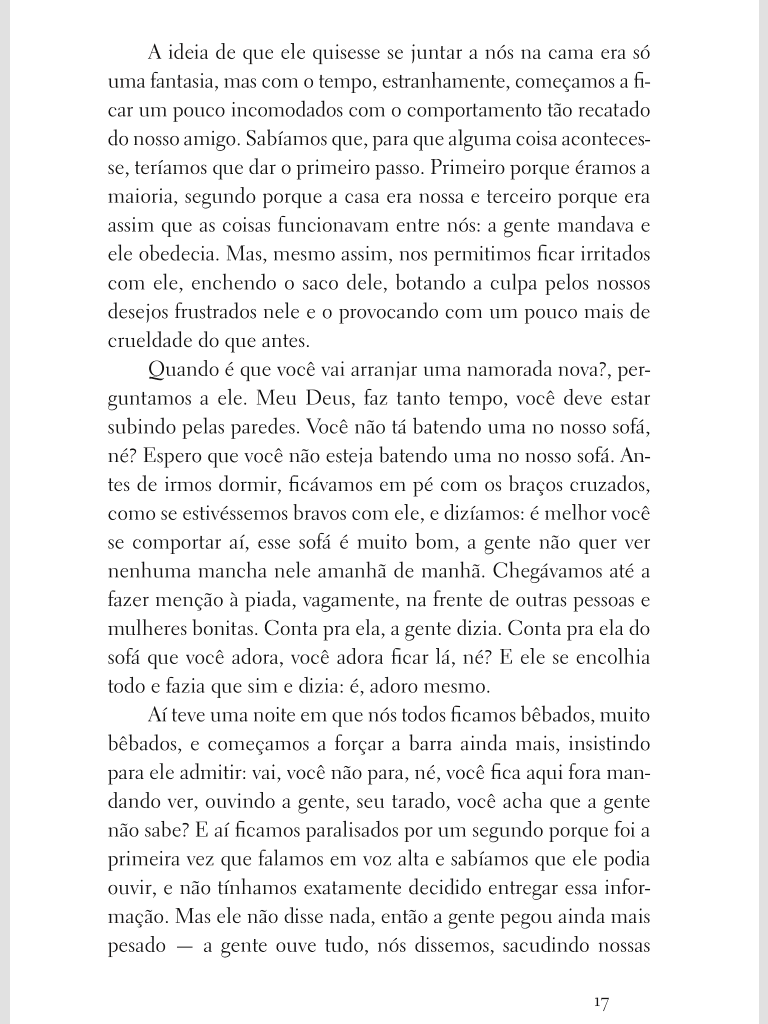 A ideia de que ele quisesse se juntar a nós na cama era só uma fantasia, mas com o tempo, estranhamente, começamos a ficar um pouco incomodados com o comportamento tão recatado do nosso amigo. Sabíamos que, para que alguma coisa acontecesse, teríamos que dar o primeiro passo. Primeiro porque éramos a maioria, segundo porque a casa era nossa e terceiro porque era assim que as coisas funcionavam entre nós: a gente mandava e ele obedecia. Mas, mesmo assim, nos permitimos ficar irritados com ele, enchendo o saco dele, botando a culpa pelos nossos desejos frustrados nele e o provocando com um pouco mais de crueldade do que antes.

Quando é que você vai arranjar uma namorada nova?, perguntamos a ele. Meu Deus, faz tanto tempo, você deve estar subindo pelas paredes. Você não tá batendo uma no nosso sofá, né? Espero que você não esteja batendo uma no nosso sofá. Antes de irmos dormir, ficávamos em pé com os braços cruzados, como se estivéssemos bravos com ele, e dizíamos: é melhor você se comportar aí, esse sofá é muito bom, a gente não quer ver nenhuma mancha nele amanhã de manhã. Chegávamos até a fazer menção à piada, vagamente, na frente de outras pessoas e mulheres bonitas. Conta pra ela, a gente dizia. Conta pra ela do sofá que você adora, você adora ficar lá, né? E ele se encolhia todo e fazia que sim e dizia: é, adoro mesmo.

Aí teve uma noite em que nós todos ficamos bêbados, muito bêbados, e começamos a forçar a barra ainda mais, insistindo para ele admitir: vai, você não para, né, você fica aqui fora mandando ver, ouvindo a gente, seu tarado, você acha que a gente não sabe? E aí ficamos paralisados por um segundo porque foi a primeira vez que falamos em voz alta e sabíamos que ele podia ouvir, e não tínhamos exatamente decidido entregar essa informação. Mas ele não disse nada, então a gente pegou ainda mais pesado — a gente ouve tudo, nós dissemos, sacudindo nossas

17